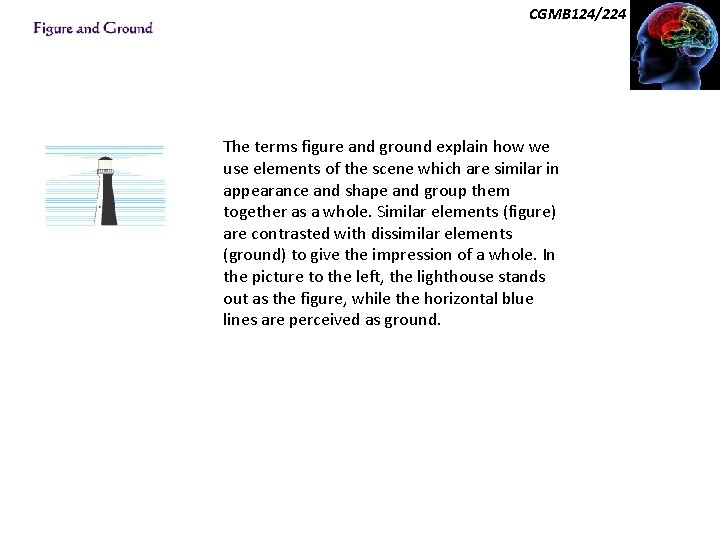 Figure and Ground

CGMB124/224

The terms figure and ground explain how we use elements of the scene which are similar in appearance and shape and group them together as a whole. Similar elements (figure) are contrasted with dissimilar elements (ground) to give the impression of a whole. In the picture to the left, the lighthouse stands out as the figure, while the horizontal blue lines are perceived as ground.